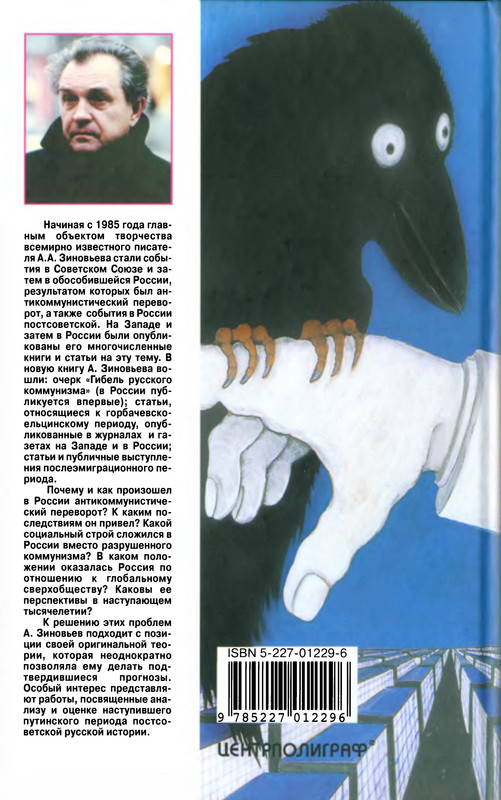 Начиная с 1985 года главным объектом творчества всемирно известного писателя А.А. Зиновьева стали события в Советском Союзе и затем в обособившейся России, результатом которых был антикоммунистический переворот, а также события в России постсоветской. На Западе и затем в России были опубликованы его многочисленные книги и статьи на эту тему. В новую книгу А. Зиновьева вошли: очерк «Гибель русского коммунизма» (в России публикуется впервые); статьи, относящиеся к горбачевско-ельцинскому периоду, опубликованные в журналах и газетах на Западе и в России; статьи и публичные выступления послеэмиграционного периода.

Почему и как произошел в России антикоммунистический переворот? К каким последствиям он привел? Какой социальный строй сложился в России вместо разрушенного коммунизма? В каком положении оказалась Россия по отношению к глобальному сверхобществу? Каковы ее перспективы в наступающем тысячелетии?

К решению этих проблем А. Зиновьев подходит с позиции своей оригинальной теории, которая неоднократно позволяла ему делать подтвердившиеся прогнозы. Особый интерес представляют работы, посвященные анализу и оценке наступившего путинского периода постсоветской русской истории.

ISBN 5-227-01229-6

9 785227 012296

ЦЕНТРПОЛИГРАФ